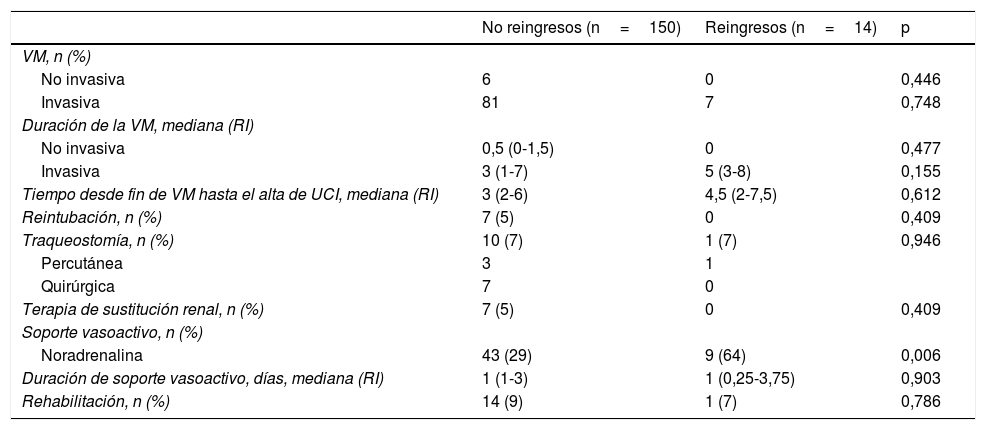 |  | No reingresos (n = 150) | Reingresos (n = 14) | p |
|---|---|---|---|
| VM, n (%) |  |  |  |
| No invasiva | 6 | 0 | 0,446 |
| Invasiva | 81 | 7 | 0,748 |
| Duración de la VM, mediana (RI) |  |  |  |
| No invasiva | 0,5 (0-1,5) | 0 | 0,477 |
| Invasiva | 3 (1-7) | 5 (3-8) | 0,155 |
| Tiempo desde fin de VM hasta el alta de UCI, mediana (RI) | 3 (2-6) | 4,5 (2-7,5) | 0,612 |
| Reintubación, n (%) | 7 (5) | 0 | 0,409 |
| Traqueostomía, n (%) | 10 (7) | 1 (7) | 0,946 |
| Percutánea | 3 | 1 |  |
| Quirúrgica | 7 | 0 |  |
| Terapia de sustitución renal, n (%) | 7 (5) | 0 | 0,409 |
| Soporte vasoactivo, n (%) |  |  |  |
| Noradrenalina | 43 (29) | 9 (64) | 0,006 |
| Duración de soporte vasoactivo, días, mediana (RI) | 1 (1-3) | 1 (0,25-3,75) | 0,903 |
| Rehabilitación, n (%) | 14 (9) | 1 (7) | 0,786 |